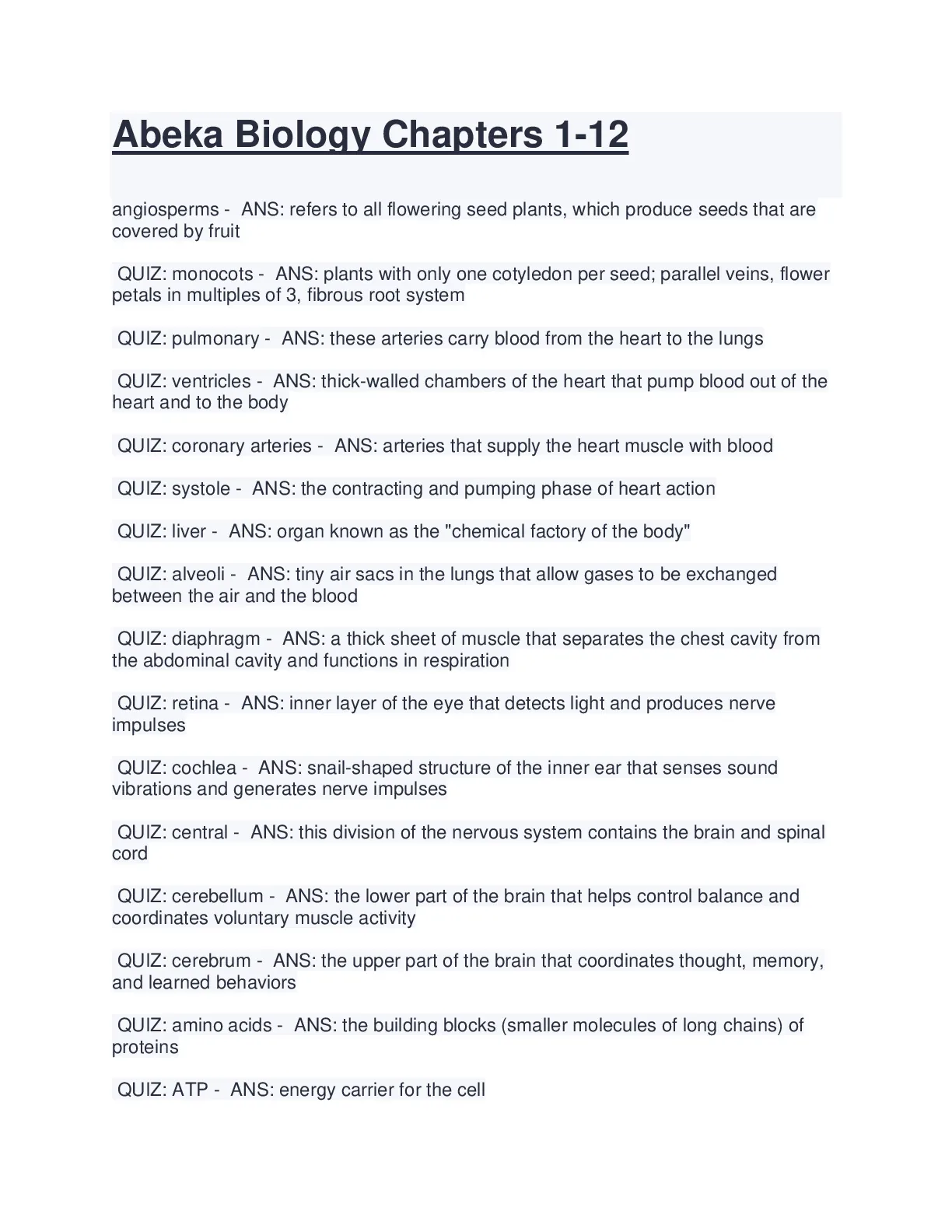 Abeka Biology Chapters 1-12

angiosperms - ANS: refers to all flowering seed plants, which produce seeds that are covered by fruit

QUIZ: monocots - ANS: plants with only one cotyledon per seed; parallel veins, flower petals in multiples of 3, fibrous root system

QUIZ: pulmonary - ANS: these arteries carry blood from the heart to the lungs

QUIZ: ventricles - ANS: thick-walled chambers of the heart that pump blood out of the heart and to the body

QUIZ: coronary arteries - ANS: arteries that supply the heart muscle with blood

QUIZ: systole - ANS: the contracting and pumping phase of heart action

QUIZ: liver - ANS: organ known as the "chemical factory of the body"

QUIZ: alveoli - ANS: tiny air sacs in the lungs that allow gases to be exchanged between the air and the blood

QUIZ: diaphragm - ANS: a thick sheet of muscle that separates the chest cavity from the abdominal cavity and functions in respiration

QUIZ: retina - ANS: inner layer of the eye that detects light and produces nerve impulses

QUIZ: cochlea - ANS: snail-shaped structure of the inner ear that senses sound vibrations and generates nerve impulses

QUIZ: central - ANS: this division of the nervous system contains the brain and spinal cord

QUIZ: cerebellum - ANS: the lower part of the brain that helps control balance and coordinates voluntary muscle activity

QUIZ: cerebrum - ANS: the upper part of the brain that coordinates thought, memory, and learned behaviors

QUIZ: amino acids - ANS: the building blocks (smaller molecules of long chains) of proteins

QUIZ: ATP - ANS: energy carrier for the cell